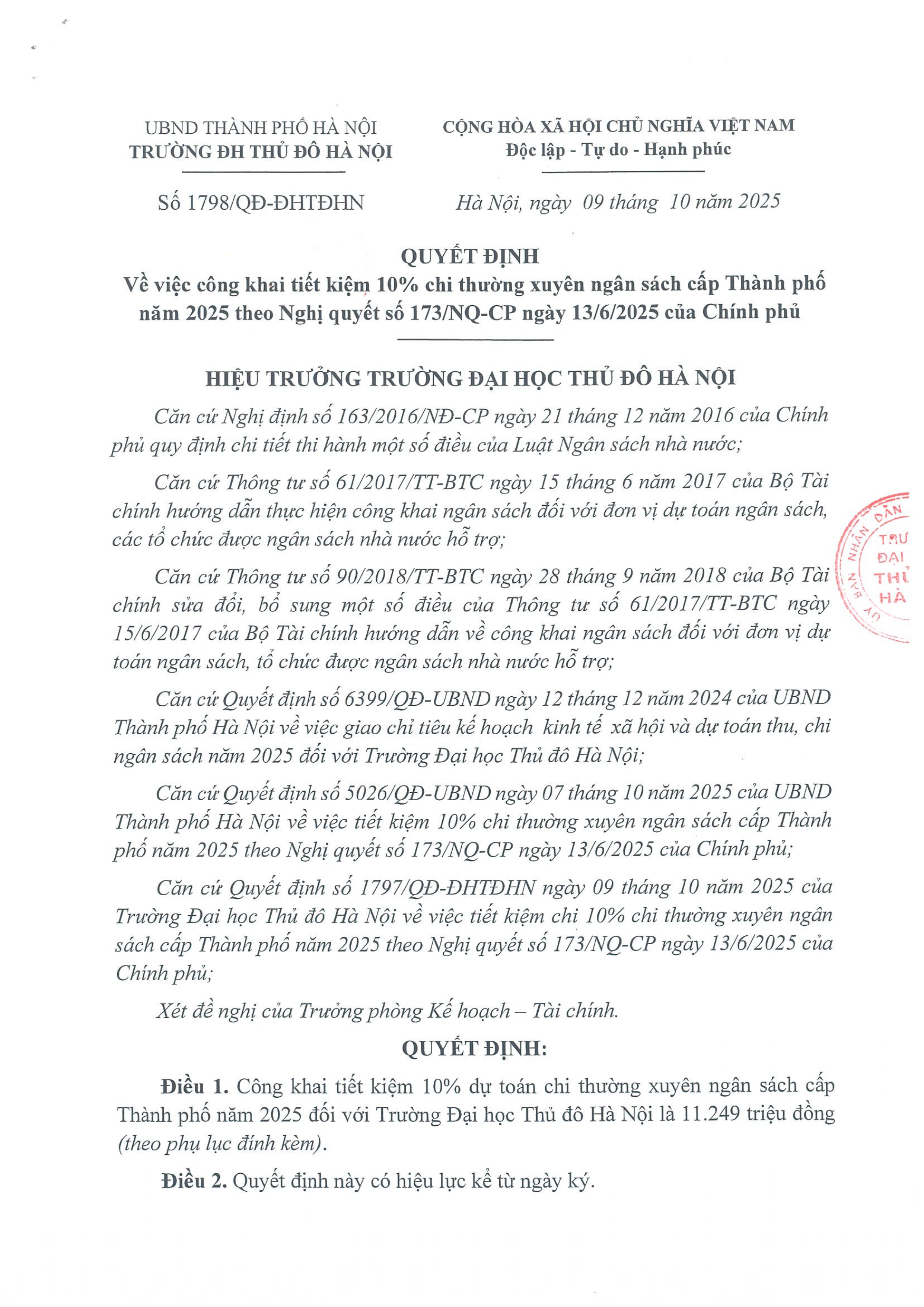 UBND THÀNH PHỐ HÀ NỘI
TRƯỜNG ĐH THỦ ĐÔ HÀ NỘI

Số 1798/QĐ-ĐHTĐHN

CỘNG HÒA XÃ HỘI CHỦ NGHĨA VIỆT NAM
Độc lập - Tự do - Hạnh phúc

Hà Nội, ngày 09 tháng 10 năm 2025

QUYẾT ĐỊNH
Về việc công khai tiết kiệm 10% chi thường xuyên ngân sách cấp Thành phố năm 2025 theo Nghị quyết số 173/NQ-CP ngày 13/6/2025 của Chính phủ

HIỆU TRƯỞNG TRƯỜNG ĐẠI HỌC THỦ ĐÔ HÀ NỘI

Căn cứ Nghị định số 163/2016/NĐ-CP ngày 21 tháng 12 năm 2016 của Chính phủ quy định chi tiết thi hành một số điều của Luật Ngân sách nhà nước;

Căn cứ Thông tư số 61/2017/TT-BTC ngày 15 tháng 6 năm 2017 của Bộ Tài chính hướng dẫn thực hiện công khai ngân sách đối với đơn vị dự toán ngân sách, các tổ chức được ngân sách nhà nước hỗ trợ;

Căn cứ Thông tư số 90/2018/TT-BTC ngày 28 tháng 9 năm 2018 của Bộ Tài chính sửa đổi, bổ sung một số điều của Thông tư số 61/2017/TT-BTC ngày 15/6/2017 của Bộ Tài chính hướng dẫn về công khai ngân sách đối với đơn vị dự toán ngân sách, tổ chức được ngân sách nhà nước hỗ trợ;

Căn cứ Quyết định số 6399/QĐ-UBND ngày 12 tháng 12 năm 2024 của UBND Thành phố Hà Nội về việc giao chỉ tiêu kế hoạch kinh tế xã hội và dự toán thu, chi ngân sách năm 2025 đối với Trường Đại học Thủ đô Hà Nội;

Căn cứ Quyết định số 5026/QĐ-UBND ngày 07 tháng 10 năm 2025 của UBND Thành phố Hà Nội về việc tiết kiệm 10% chi thường xuyên ngân sách cấp Thành phố năm 2025 theo Nghị quyết số 173/NQ-CP ngày 13/6/2025 của Chính phủ;

Căn cứ Quyết định số 1797/QĐ-ĐHTĐHN ngày 09 tháng 10 năm 2025 của Trường Đại học Thủ đô Hà Nội về việc tiết kiệm chi 10% chi thường xuyên ngân sách cấp Thành phố năm 2025 theo Nghị quyết số 173/NQ-CP ngày 13/6/2025 của Chính phủ;

Xét đề nghị của Trưởng phòng Kế hoạch – Tài chính.

QUYẾT ĐỊNH:

Điều 1. Công khai tiết kiệm 10% dự toán chi thường xuyên ngân sách cấp Thành phố năm 2025 đối với Trường Đại học Thủ đô Hà Nội là 11.249 triệu đồng (theo phụ lục đính kèm).

Điều 2. Quyết định này có hiệu lực kể từ ngày ký.

ỦY BAN NHÂN DÂN
TRƯ
ĐẠI
THỦ
HÀ